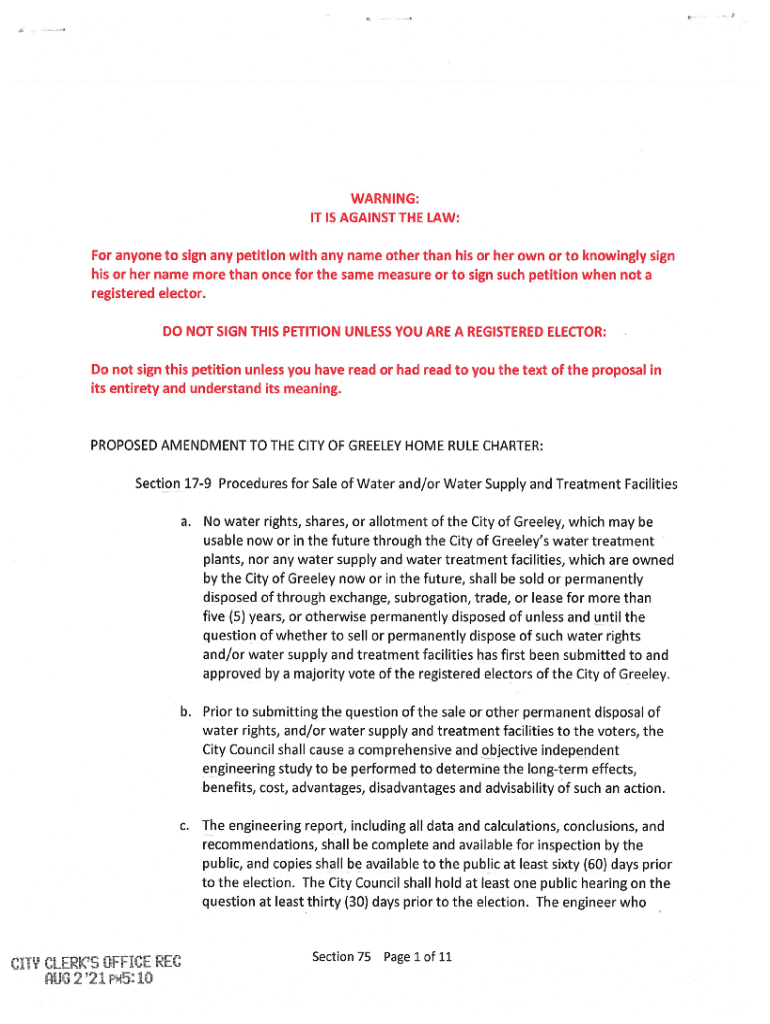 WARNING:
IT IS AGAINST THE LAW:

For anyone to sign any petition with any name other than his or her own or to knowingly sign his or her name more than once for the same measure or to sign such petition when not a registered elector.

DO NOT SIGN THIS PETITION UNLESS YOU ARE A REGISTERED ELECTOR:

Do not sign this petition unless you have read or had read to you the text of the proposal in its entirety and understand its meaning.

PROPOSED AMENDMENT TO THE CITY OF GREELEY HOME RULE CHARTER:

Section 17-9 Procedures for Sale of Water and/or Water Supply and Treatment Facilities

a. No water rights, shares, or allotment of the City of Greeley, which may be usable now or in the future through the City of Greeley's water treatment plants, nor any water supply and water treatment facilities, which are owned by the City of Greeley now or in the future, shall be sold or permanently disposed of through exchange, subrogation, trade, or lease for more than five (5) years, or otherwise permanently disposed of unless and until the question of whether to sell or permanently dispose of such water rights and/or water supply and treatment facilities has first been submitted to and approved by a majority vote of the registered electors of the City of Greeley.

b. Prior to submitting the question of the sale or other permanent disposal of water rights, and/or water supply and treatment facilities to the voters, the City Council shall cause a comprehensive and objective independent engineering study to be performed to determine the long-term effects, benefits, cost, advantages, disadvantages and advisability of such an action.

c. The engineering report, including all data and calculations, conclusions, and recommendations, shall be complete and available for inspection by the public, and copies shall be available to the public at least sixty (60) days prior to the election. The City Council shall hold at least one public hearing on the question at least thirty (30) days prior to the election. The engineer who

CITY CLERK'S OFFICE REC
AUG 2 '21 PM5:10

Section 75 Page 1 of 11